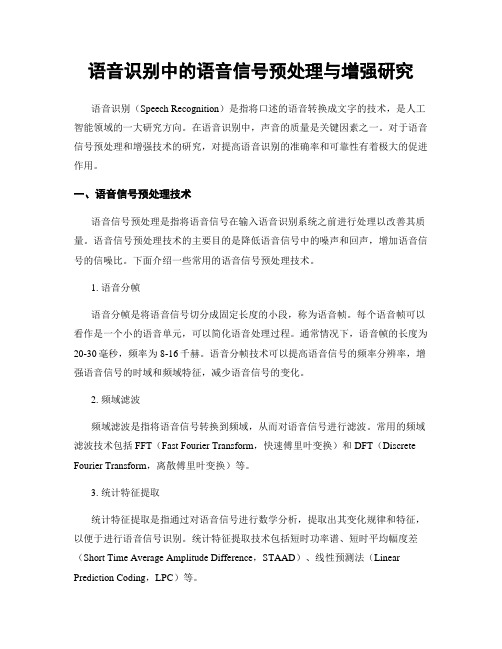 语音识别中的语音信号预处理与增强研究

语音识别（Speech Recognition）是指将口述的语音转换成文字的技术，是人工智能领域的一大研究方向。在语音识别中，声音的质量是关键因素之一。对于语音信号预处理和增强技术的研究，对提高语音识别的准确率和可靠性有着极大的促进作用。

一、语音信号预处理技术

语音信号预处理是指将语音信号在输入语音识别系统之前进行处理以改善其质量。语音信号预处理技术的主要目的是降低语音信号中的噪声和回声，增加语音信号的信噪比。下面介绍一些常用的语音信号预处理技术。

1. 语音分帧

语音分帧是将语音信号切分成固定长度的小段，称为语音帧。每个语音帧可以看作是一个小的语音单元，可以简化语音处理过程。通常情况下，语音帧的长度为20-30毫秒，频率为8-16千赫。语音分帧技术可以提高语音信号的频率分辨率，增强语音信号的时域和频域特征，减少语音信号的变化。

2. 频域滤波

频域滤波是指将语音信号转换到频域，从而对语音信号进行滤波。常用的频域滤波技术包括FFT（Fast Fourier Transform，快速傅里叶变换）和DFT（Discrete Fourier Transform，离散傅里叶变换）等。

3. 统计特征提取

统计特征提取是指通过对语音信号进行数学分析，提取出其变化规律和特征，以便于进行语音信号识别。统计特征提取技术包括短时功率谱、短时平均幅度差（Short Time Average Amplitude Difference，STAAD）、线性预测法（Linear Prediction Coding，LPC）等。